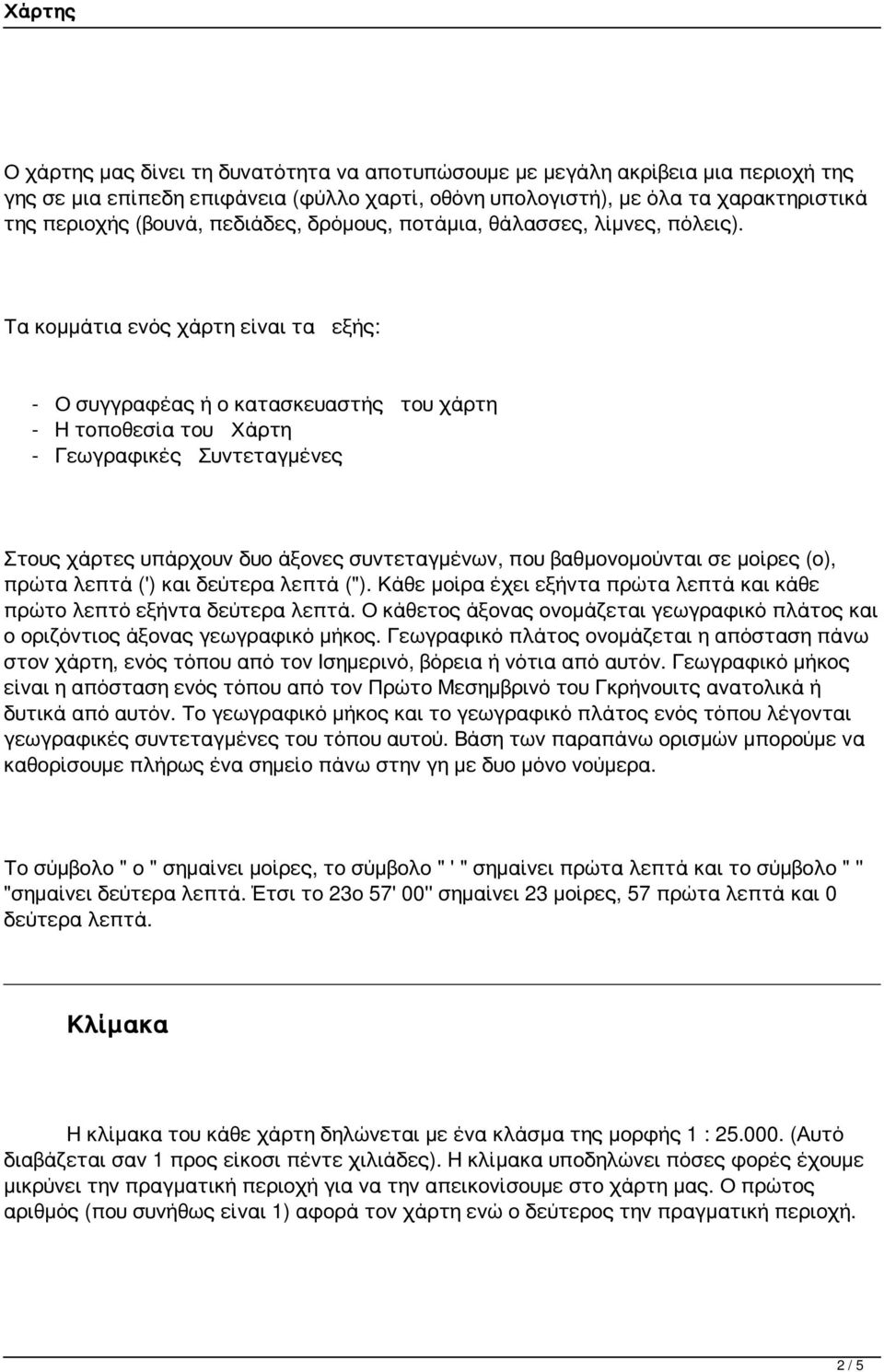 Χάρτης

Ο χάρτης μας δίνει τη δυνατότητα να αποτυπώσουμε με μεγάλη ακρίβεια μια περιοχή της γης σε μια επίπεδη επιφάνεια (φύλλο χαρτί, οθόνη υπολογιστή), με όλα τα χαρακτηριστικά της περιοχής (βουνά, πεδιάδες, δρόμους, ποτάμια, θάλασσες, λίμνες, πόλεις).

Τα κομμάτια ενός χάρτη είναι τα εξής:

- Ο συγγραφέας ή ο κατασκευαστής του χάρτη
- Η τοποθεσία του Χάρτη
- Γεωγραφικές Συντεταγμένες

Στους χάρτες υπάρχουν δυο άξονες συντεταγμένων, που βαθμονομούνται σε μοίρες (ο), πρώτα λεπτά (') και δεύτερα λεπτά ("). Κάθε μοίρα έχει εξήντα πρώτα λεπτά και κάθε πρώτο λεπτό εξήντα δεύτερα λεπτά. Ο κάθετος άξονας ονομάζεται γεωγραφικό πλάτος και ο οριζόντιος άξονας γεωγραφικό μήκος. Γεωγραφικό πλάτος ονομάζεται η απόσταση πάνω στον χάρτη, ενός τόπου από τον Ισημερινό, βόρεια ή νότια από αυτόν. Γεωγραφικό μήκος είναι η απόσταση ενός τόπου από τον Πρώτο Μεσημβρινό του Γκρήνουιτς ανατολικά ή δυτικά από αυτόν. Το γεωγραφικό μήκος και το γεωγραφικό πλάτος ενός τόπου λέγονται γεωγραφικές συντεταγμένες του τόπου αυτού. Βάση των παραπάνω ορισμών μπορούμε να καθορίσουμε πλήρως ένα σημείο πάνω στην γη με δυο μόνο νούμερα.

Το σύμβολο " ο " σημαίνει μοίρες, το σύμβολο " ' " σημαίνει πρώτα λεπτά και το σύμβολο " " "σημαίνει δεύτερα λεπτά. Έτσι το 23ο 57' 00" σημαίνει 23 μοίρες, 57 πρώτα λεπτά και 0 δεύτερα λεπτά.

Κλίμακα

Η κλίμακα του κάθε χάρτη δηλώνεται με ένα κλάσμα της μορφής 1 : 25.000. (Αυτό διαβάζεται σαν 1 προς είκοσι πέντε χιλιάδες). Η κλίμακα υποδηλώνει πόσες φορές έχουμε μικρύνει την πραγματική περιοχή για να την απεικονίσουμε στο χάρτη μας. Ο πρώτος αριθμός (που συνήθως είναι 1) αφορά τον χάρτη ενώ ο δεύτερος την πραγματική περιοχή.

2 / 5